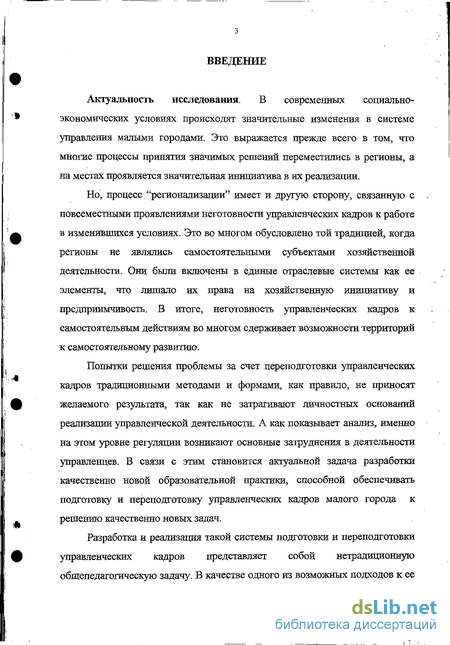 3

ВВЕДЕНИЕ

Актуальность исследования. В современных социально-экономических условиях происходят значительные изменения в системе управления малыми городами. Это выражается прежде всего в том, что многие процессы принятия значимых решений переместились в регионы, а на местах проявляется значительная инициатива в их реализации.

Но, процесс "регионализации" имеет и другую сторону, связанную с повсеместными проявлениями неготовности управленческих кадров к работе в изменившихся условиях. Это во многом обусловлено той традицией, когда регионы не являлись самостоятельными субъектами хозяйственной деятельности. Они были включены в единые отраслевые системы как ее элементы, что лишало их права на хозяйственную инициативу и предприимчивость. В итоге, неготовность управленческих кадров к самостоятельным действиям во многом сдерживает возможности территорий к самостоятельному развитию.

Попытки решения проблемы за счет переподготовки управленческих кадров традиционными методами и формами, как правило, не приносят желаемого результата, так как не затрагивают личностных оснований реализации управленческой деятельности. А как показывает анализ, именно на этом уровне регуляции возникают основные затруднения в деятельности управленцев. В связи с этим становится актуальной задача разработки качественно новой образовательной практики, способной обеспечивать подготовку и переподготовку управленческих кадров малого города к решению качественно новых задач.

Разработка и реализация такой системы подготовки и переподготовки управленческих кадров представляет собой нетрадиционную общепедагогическую задачу. В качестве одного из возможных подходов к ее

dsLib.net
библиотека диссертаций